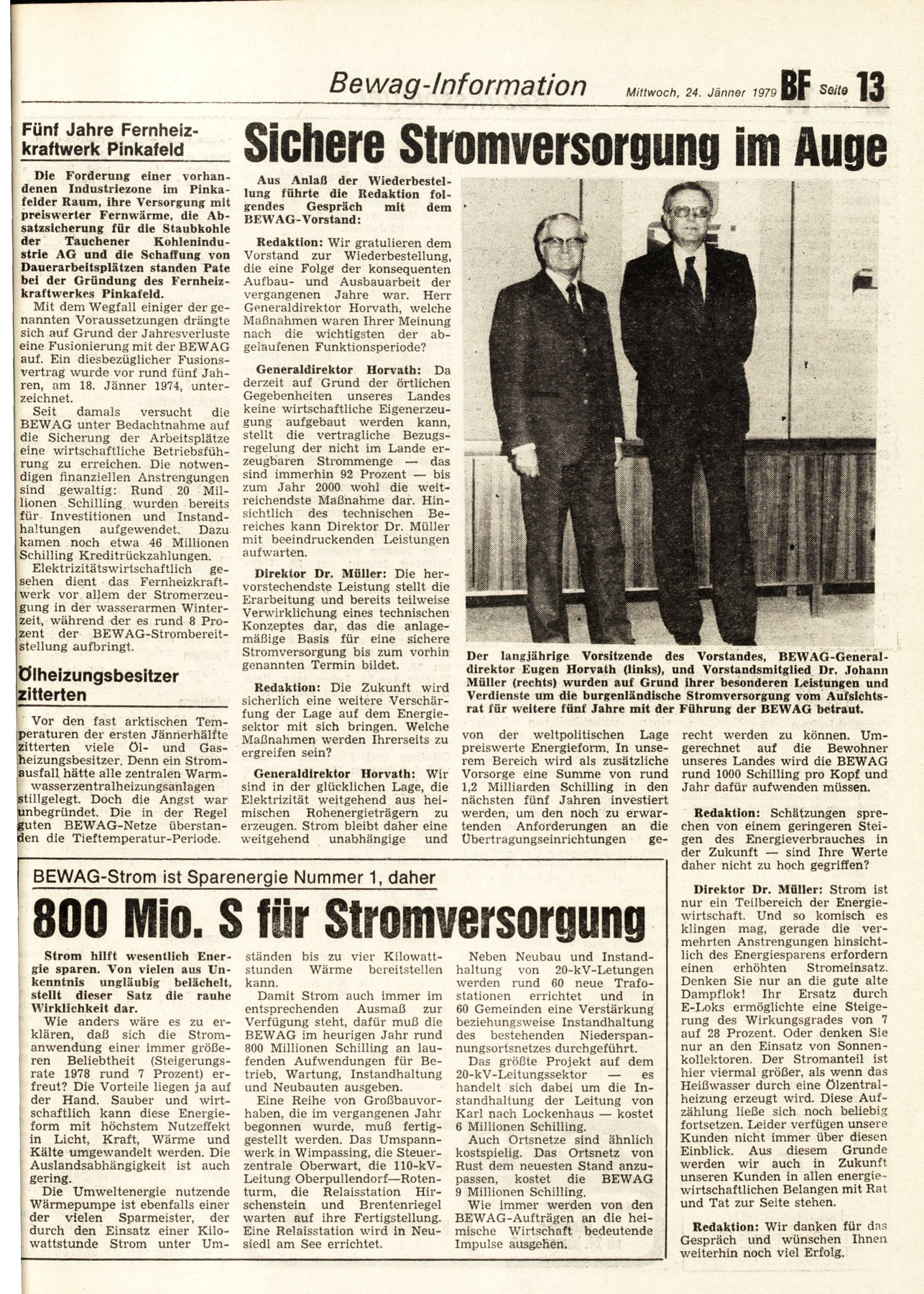 Bewag-Information Mittwoch, 24. Jänner 1979 BF Seite 13

Fünf Jahre Fernheizkraftwerk Pinkafeld

Die Forderung einer vorhandenen Industriezone im Pinkafelder Raum, ihre Versorgung mit preiswerter Fernwärme, die Absatzsicherung für die Staubkohle der Tauchener Kohlenindustrie AG und die Schaffung von Dauerarbeitsplätzen standen Pate bei der Gründung des Fernheizkraftwerkes Pinkafeld.

Mit dem Wegfall einiger der genannten Voraussetzungen drängte sich auf Grund der Jahresverluste eine Fusionierung mit der BEWAG auf. Ein diesbezüglicher Fusionsvertrag wurde vor rund fünf Jahren, am 18. Jänner 1974, unterzeichnet.

Seit damals versucht die BEWAG unter Bedachtnahme auf die Sicherung der Arbeitsplätze eine wirtschaftliche Betriebsführung zu erreichen. Die notwendigen finanziellen Anstrengungen sind gewaltig: Rund 20 Millionen Schilling wurden bereits für Investitionen und Instandhaltungen aufgewendet. Dazu kamen noch etwa 46 Millionen Schilling Kreditrückzahlungen.

Elektrizitätswirtschaftlich gesehen dient das Fernheizkraftwerk vor allem der Stromerzeugung in der wasserarmen Winterzeit, während der es rund 8 Prozent der BEWAG-Strombereitstellung aufbringt.

Ölheizungsbesitzer zitterten

Vor den fast arktischen Temperaturen der ersten Jännerhälfte zitterten viele Öl- und Gasheizungsbesitzer. Denn ein Stromausfall hätte alle zentralen Warmwasserzentralheizungsanlagen stillgelegt. Doch die Angst war unbegründet. Die in der Regel guten BEWAG-Netze überstanden die Tieftemperatur-Periode.

Sichere Stromversorgung im Auge

Aus Anlaß der Wiederbestellung führte die Redaktion folgendes Gespräch mit dem BEWAG-Vorstand:

Redaktion: Wir gratulieren dem Vorstand zur Wiederbestellung, die eine Folge der konsequenten Aufbau- und Ausbauarbeit der vergangenen Jahre war. Herr Generaldirektor Horvath, welche Maßnahmen waren Ihrer Meinung nach die wichtigsten der abgelaufenen Funktionsperiode?

Generaldirektor Horvath: Da derzeit auf Grund der örtlichen Gegebenheiten unseres Landes keine wirtschaftliche Eigenerzeugung aufgebaut werden kann, stellt die vertragliche Bezugsregelung der nicht im Lande erzeugbaren Strommenge — das sind immerhin 92 Prozent — bis zum Jahr 2000 wohl die weitreichendste Maßnahme dar. Hinsichtlich des technischen Bereiches kann Direktor Dr. Müller mit beeindruckenden Leistungen aufwarten.

Direktor Dr. Müller: Die hervorstechendste Leistung stellt die Erarbeitung und bereits teilweise Verwirklichung eines technischen Konzeptes dar, das die anlagemäßige Basis für eine sichere Stromversorgung bis zum vorhin genannten Termin bildet.

Redaktion: Die Zukunft wird sicherlich eine weitere Verschärfung der Lage auf dem Energiesektor mit sich bringen. Welche Maßnahmen werden Ihrerseits zu ergreifen sein?

Generaldirektor Horvath: Wir sind in der glücklichen Lage, die Elektrizität weitgehend aus heimischen Rohenergieträgern zu erzeugen. Strom bleibt daher eine weitgehend unabhängige und von der weltpolitischen Lage preiswerte Energieform. In unserem Bereich wird als zusätzliche Vorsorge eine Summe von rund 1,2 Milliarden Schilling in den nächsten fünf Jahren investiert werden, um den noch zu erwartenden Anforderungen an die Übertragungseinrichtungen gerecht werden zu können. Umgerechnet auf die Bewohner unseres Landes wird die BEWAG rund 1000 Schilling pro Kopf und Jahr aufwenden müssen.

Redaktion: Schätzungen sprechen von einem geringeren Steigen des Energieverbrauches in der Zukunft — sind Ihre Werte daher nicht zu hoch gegriffen?

Direktor Dr. Müller: Strom ist nur ein Teilbereich der Energiewirtschaft. Und so komisch es klingen mag, gerade die vermehrten Anstrengungen hinsichtlich des Energiesparens erfordern einen erhöhten Stromeinsatz. Denken Sie nur an die gute alte Dampflok! Ihr Ersatz durch E-Loks ermöglichte eine Steigerung des Wirkungsgrades von 7 auf 28 Prozent. Oder denken Sie nur an den Einsatz von Sonnenkollektoren. Der Stromanteil ist hier viermal größer, als wenn das Heißwasser durch eine Ölzentralheizung erzeugt wird. Diese Aufzählung ließe sich noch beliebig fortsetzen. Leider verfügen unsere Kunden nicht immer über diesen Einblick. Aus diesem Grunde werden wir auch in Zukunft unseren Kunden in allen energiewirtschaftlichen Belangen mit Rat und Tat zur Seite stehen.

Redaktion: Wir danken für das Gespräch und wünschen Ihnen weiterhin noch viel Erfolg.

Der langjährige Vorsitzende des Vorstandes, BEWAG-Generaldirektor Eugen Horvath (links), und Vorstandsmitglied Dr. Johann Müller (rechts) wurden auf Grund ihrer besonderen Leistungen und Verdienste um die burgenländische Stromversorgung vom Aufsichtsrat für weitere fünf Jahre mit der Führung der BEWAG betraut.

BEWAG-Strom ist Sparenergie Nummer 1, daher

800 Mio. S für Stromversorgung

Strom hilft wesentlich Energie sparen. Von vielen aus Unkenntnis ungläubig belächelt, stellt dieser Satz die rauhe Wirklichkeit dar.

Wie anders wäre es zu erklären, daß sich die Stromanwendung einer immer größeren Beliebtheit (Steigerungsrate 1978 rund 7 Prozent) erfreut? Die Vorteile liegen ja auf der Hand. Sauber und wirtschaftlich kann diese Energieform mit höchstem Nutzeffekt in Licht, Kraft, Wärme und Kälte umgewandelt werden. Die Auslandsabhängigkeit ist auch gering.

Die Umweltenergie nutzende Wärmepumpe ist ebenfalls einer der vielen Sparmeister, der durch den Einsatz einer Kilowattstunde Strom unter Umständen bis zu vier Kilowattstunden Wärme bereitstellen kann.

Damit Strom auch immer im entsprechenden Ausmaß zur Verfügung steht, dafür muß die BEWAG im heurigen Jahr rund 800 Millionen Schilling an laufenden Aufwendungen für Betrieb, Wartung, Instandhaltung und Neubauten ausgeben.

Eine Reihe von Großbauvorhaben, die im vergangenen Jahr begonnen wurde, muß fertiggestellt werden. Das Umspannwerk in Wimpassing, die Steuerzentrale Oberwart, die 110-kV-Leitung Oberpullendorf—Rotenturm, die Relaisstation Hirschenstein und Brentenriegel warten auf ihre Fertigstellung. Eine Relaisstation wird in Neusiedl am See errichtet.

Neben Neubau und Instandhaltung von 20-kV-Letungen werden rund 60 neue Trafostationen errichtet und in 60 Gemeinden eine Verstärkung beziehungsweise Instandhaltung des bestehenden Niederspannungsortsnetzes durchgeführt.

Das größte Projekt auf dem 20-kV-Leitungssektor — es handelt sich dabei um die Instandhaltung der Leitung von Karl nach Lockenhaus — kostet 6 Millionen Schilling.

Auch Ortsnetze sind ähnlich kostspielig. Das Ortsnetz von Rust dem neuesten Stand anzupassen, kostet die BEWAG 9 Millionen Schilling.

Wie immer werden von den BEWAG-Aufträgen an die heimische Wirtschaft bedeutende Impulse ausgehen.